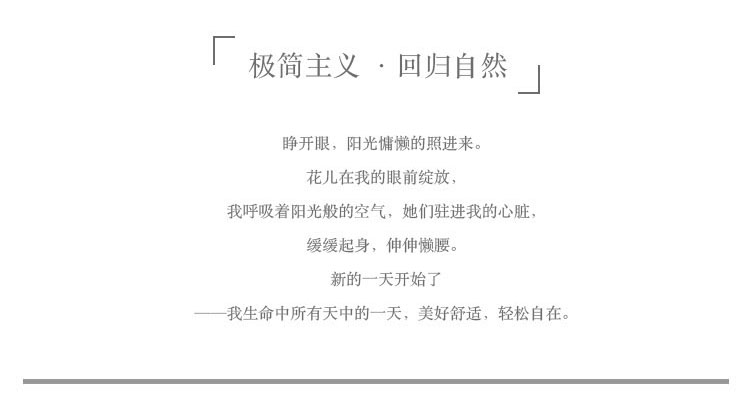 「 极简主义 · 回归自然 」

睁开眼，阳光慵懒的照进来。

花儿在我的眼前绽放，

我呼吸着阳光般的空气，她们驻进我的心脏，

缓缓起身，伸伸懒腰。

新的一天开始了

——我生命中所有天中的一天，美好舒适，轻松自在。